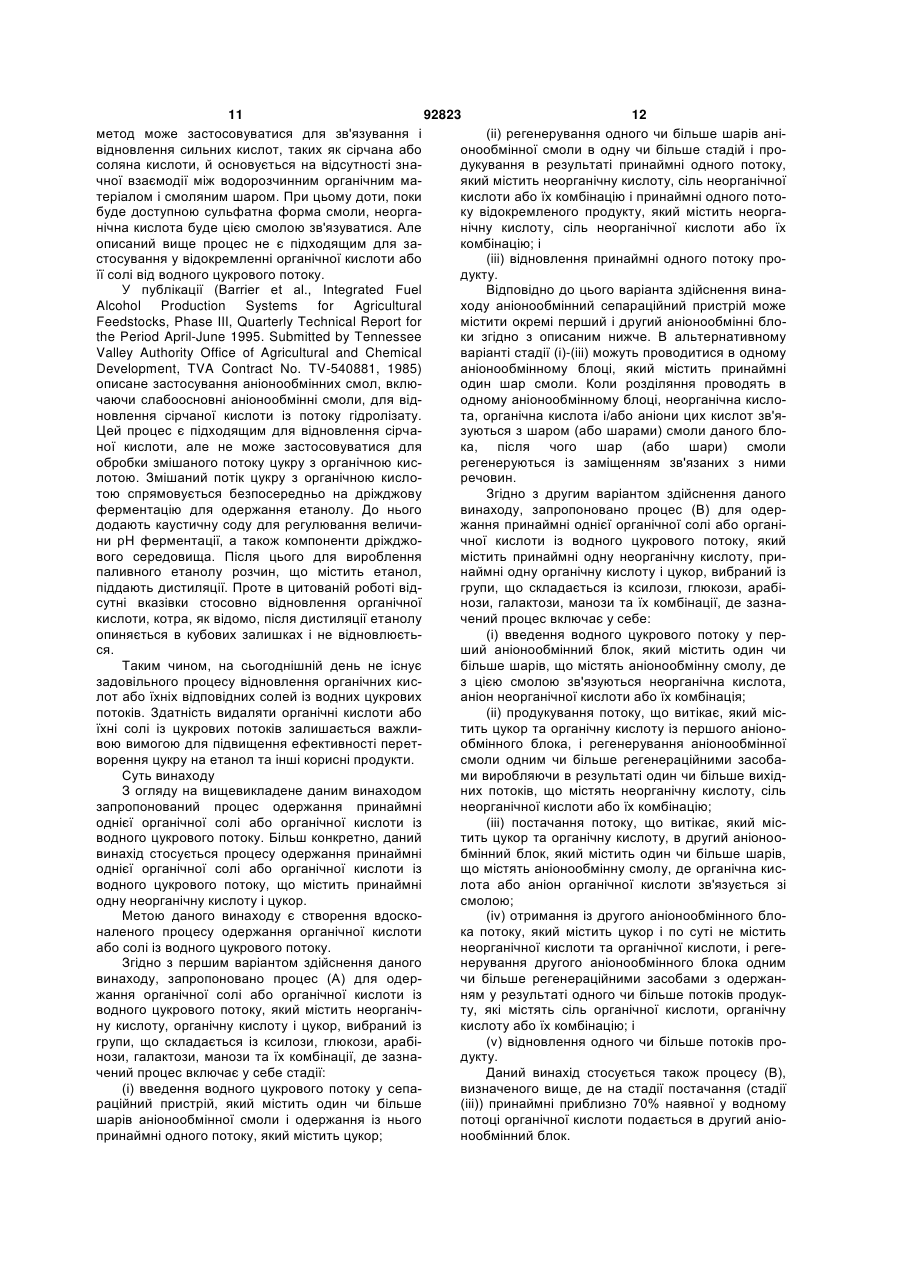 11

92823

12

метод може застосовуватися для зв'язування і відновлення сильних кислот, таких як сірчана або соляна кислоти, й основується на відсутності значної взаємодії між водорозчинним органічним матеріалом і смоляним шаром. При цьому доти, поки буде доступною сульфатна форма смоли, неорганічна кислота буде цією смолою зв'язуватися. Але описаний вище процес не є підходящим для застосування у відокремленні органічної кислоти або її солі від водного цукрового потоку.

У публікації (Barrier et al., Integrated Fuel Alcohol Production Systems for Agricultural Feedstocks, Phase III, Quarterly Technical Report for the Period April-June 1995. Submitted by Tennessee Valley Authority Office of Agricultural and Chemical Development, TVA Contract No. TV-540881, 1985) описане застосування аніонообмінних смол, включаючи слабоосновні аніонообмінні смоли, для відновлення сірчаної кислоти із потоку гідролізату. Цей процес є підходящим для відновлення сірчаної кислоти, але не може застосовуватися для обробки змішаного потоку цукру з органічною кислотою. Змішаний потік цукру з органічною кислотою спрямовується безпосередньо на дріжджову ферментацію для одержання етанолу. До нього додають каустичну соду для регулювання величини рН ферментації, а також компоненти дріжджового середовища. Після цього для вироблення паливного етанолу розчин, що містить етанол, піддають дистиляції. Проте в цитованій роботі відсутні вказівки стосовно відновлення органічної кислоти, котра, як відомо, після дистиляції етанолу опиняється в кубових залишках і не відновлюється.

Таким чином, на сьогоднішній день не існує задовільного процесу відновлення органічних кислот або їхніх відповідних солей із водних цукрових потоків. Здатність видаляти органічні кислоти або їхні солі із цукрових потоків залишається важливою вимогою для підвищення ефективності перетворення цукру на етанол та інші корисні продукти.

Суть винаходу

З огляду на вищевикладене даним винаходом запропонований процес одержання принаймні однієї органічної солі або органічної кислоти із водного цукрового потоку. Більш конкретно, даний винахід стосується процесу одержання принаймні однієї органічної солі або органічної кислоти із водного цукрового потоку, що містить принаймні одну неорганічну кислоту і цукор.

Метою даного винаходу є створення вдосконаленого процесу одержання органічної кислоти або солі із водного цукрового потоку.

Згідно з першим варіантом здійснення даного винаходу, запропоновано процес (А) для одержання органічної солі або органічної кислоти із водного цукрового потоку, який містить неорганічну кислоту, органічну кислоту і цукор, вибраний із групи, що складається із ксилози, глюкози, арабінози, галактози, манози та їх комбінації, де зазначений процес включає у себе стадії:

(і) введення водного цукрового потоку у сепараційний пристрій, який містить один чи більше шарів аніонообмінної смоли і одержання із нього принаймні одного потоку, який містить цукор;

(іі) регенерування одного чи більше шарів аніонообмінної смоли в одну чи більше стадій і продукування в результаті принаймні одного потоку, який містить неорганічну кислоту, сіль неорганічної кислоти або їх комбінацію і принаймні одного потоку відокремленого продукту, який містить неорганічну кислоту, сіль неорганічної кислоти або їх комбінацію; і

(ііі) відновлення принаймні одного потоку продукту.

Відповідно до цього варіанта здійснення винаходу аніонообмінний сепараційний пристрій може містити окремі перший і другий аніонообмінні блоки згідно з описаним нижче. В альтернативному варіанті стадії (і)-(ііі) можуть проводитися в одному аніонообмінному блоці, який містить принаймні один шар смоли. Коли розділяння проводять в одному аніонообмінному блоці, неорганічна кислота, органічна кислота і/або аніони цих кислот зв'язуються з шаром (або шарами) смоли даного блока, після чого шар (або шари) смоли регенеруються із заміщенням зв'язаних з ними речовин.

Згідно з другим варіантом здійснення даного винаходу, запропоновано процес (В) для одержання принаймні однієї органічної солі або органічної кислоти із водного цукрового потоку, який містить принаймні одну неорганічну кислоту, принаймні одну органічну кислоту і цукор, вибраний із групи, що складається із ксилози, глюкози, арабінози, галактози, манози та їх комбінації, де зазначений процес включає у себе:

(і) введення водного цукрового потоку у перший аніонообмінний блок, який містить один чи більше шарів, що містять аніонообмінну смолу, де з цією смолою зв'язуються неорганічна кислота, аніон неорганічної кислоти або їх комбінація;

(іі) продукування потоку, що витікає, який містить цукор та органічну кислоту із першого аніонообмінного блока, і регенерування аніонообмінної смоли одним чи більше регенераційними засобами виробляючи в результаті один чи більше вихідних потоків, що містять неорганічну кислоту, сіль неорганічної кислоти або їх комбінацію;

(ііі) постачання потоку, що витікає, який містить цукор та органічну кислоту, в другий аніонообмінний блок, який містить один чи більше шарів, що містять аніонообмінну смолу, де органічна кислота або аніон органічної кислоти зв'язується зі смолою;

(iv) отримання із другого аніонообмінного блока потоку, який містить цукор і по суті не містить неорганічної кислоти та органічної кислоти, і регенерування другого аніонообмінного блока одним чи більше регенераційними засобами з одержанням у результаті одного чи більше потоків продукту, які містять сіль органічної кислоти, органічну кислоту або їх комбінацію; і

(v) відновлення одного чи більше потоків продукту.

Даний винахід стосується також процесу (В), визначеного вище, де на стадії постачання (стадії (ііі)) принаймні приблизно 70% наявної у водному потоці органічної кислоти подається в другий аніонообмінний блок.